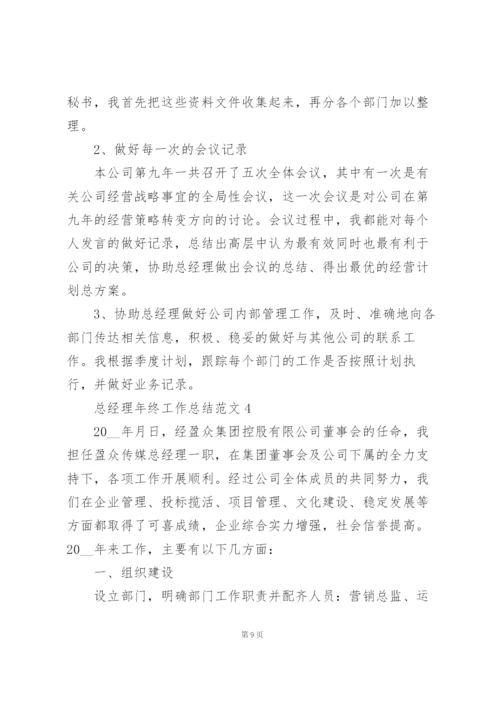 秘书，我首先把这些资料文件收集起来，再分各个部门加以整理。

2、做好每一次的会议记录

本公司第九年一共召开了五次全体会议，其中有一次是有关公司经营战略事宜的全局性会议，这一次会议是对公司在第九年的经营策略转变方向的讨论。会议过程中，我都能对每个人发言的做好记录，总结出高层中认为最有效同时也最有利于公司的决策，协助总经理做出会议的总结、得出最优的经营计划总方案。

3、协助总经理做好公司内部管理工作，及时、准确地向各部门传达相关信息，积极、稳妥的做好与其他公司的联系工作。我根据季度计划，跟踪每个部门的工作是否按照计划执行，并做好业务记录。

总经理年终工作总结范文 4

20__年月日，经盈众集团控股有限公司董事会的任命，我担任盈众传媒总经理一职，在集团董事会及公司下属的全力支持下，各项工作开展顺利。经过公司全体成员的共同努力，我们在企业管理、投标揽活、项目管理、文化建设、稳定发展等方面都取得了可喜成绩，企业综合实力增强，社会信誉提高。20__年来工作，主要有以下几方面：

一、组织建设

设立部门，明确部门工作职责并配齐人员：营销总监、运

第 9 页